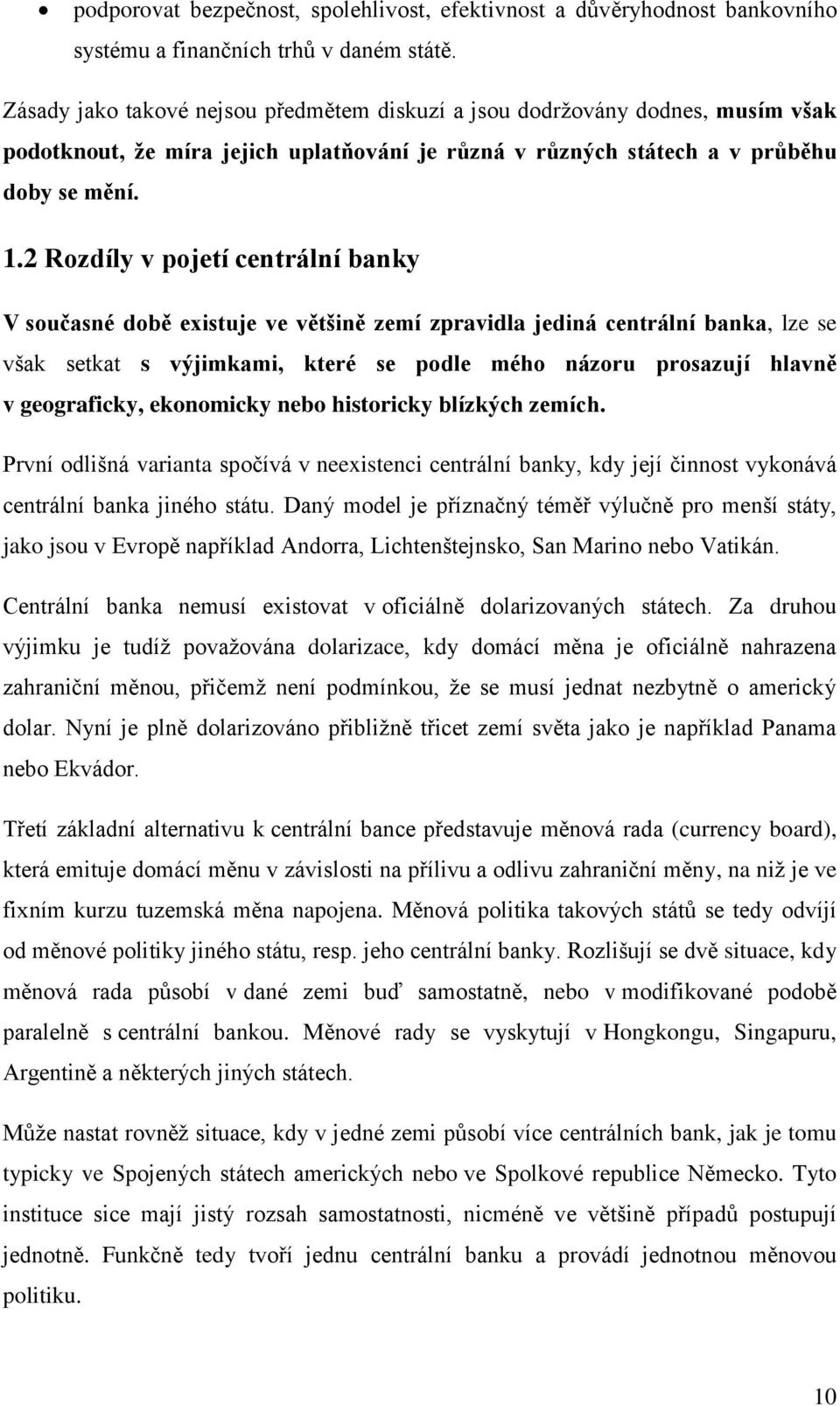 • podporovat bezpečnost, spolehlivost, efektivnost a důvěryhodnost bankovního systému a finančních trhů v daném státě.

Zásady jako takové nejsou předmětem diskuzí a jsou dodržovány dodnes, musím však podotknout, že míra jejich uplatňování je různá v různých státech a v průběhu doby se mění.

1.2 Rozdíly v pojetí centrální banky

V současné době existuje ve většině zemí zpravidla jediná centrální banka, lze se však setkat s výjimkami, které se podle mého názoru prosazují hlavně v geograficky, ekonomicky nebo historicky blízkých zemích.

První odlišná varianta spočívá v neexistenci centrální banky, kdy její činnost vykonává centrální banka jiného státu. Daný model je příznačný téměř výlučně pro menší státy, jako jsou v Evropě například Andorra, Lichtenštejnsko, San Marino nebo Vatikán.

Centrální banka nemusí existovat v oficiálně dolarizovaných státech. Za druhou výjimku je tudíž považována dolarizace, kdy domácí měna je oficiálně nahrazena zahraniční měnou, přičemž není podmínkou, že se musí jednat nezbytně o americký dolar. Nyní je plně dolarizováno přibližně třicet zemí světa jako je například Panama nebo Ekvádor.

Třetí základní alternativu k centrální bance představuje měnová rada (currency board), která emituje domácí měnu v závislosti na přílivu a odlivu zahraniční měny, na niž je ve fixním kurzu tuzemská měna napojena. Měnová politika takových států se tedy odvíjí od měnové politiky jiného státu, resp. jeho centrální banky. Rozlišují se dvě situace, kdy měnová rada působí v dané zemi buď samostatně, nebo v modifikované podobě paralelně s centrální bankou. Měnové rady se vyskytují v Hongkongu, Singapuru, Argentině a některých jiných státech.

Může nastat rovněž situace, kdy v jedné zemi působí více centrálních bank, jak je tomu typicky ve Spojených státech amerických nebo ve Spolkové republice Německo. Tyto instituce sice mají jistý rozsah samostatnosti, nicméně ve většině případů postupují jednotně. Funkčně tedy tvoří jednu centrální banku a provádí jednotnou měnovou politiku.

10